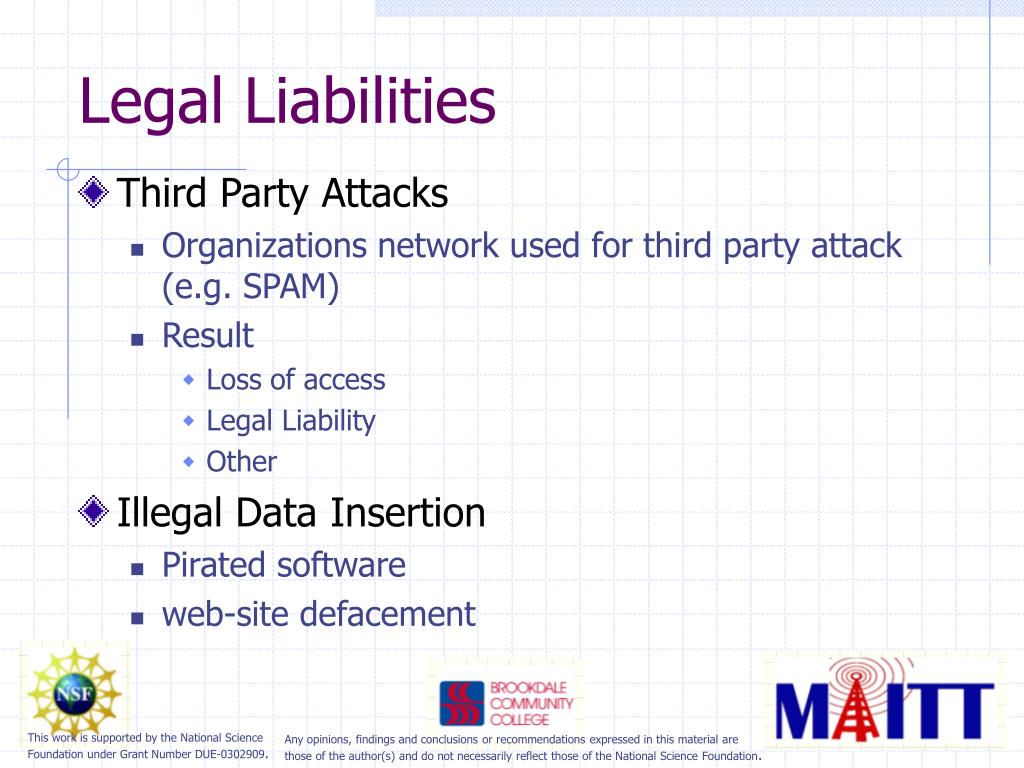 Legal Liabilities

Third Party Attacks

Organizations network used for third party attack (e.g. SPAM)

Result

Loss of access

Legal Liability

Other

Illegal Data Insertion

Pirated software

web-site defacement

NSF

BROOKDALE COMMUNITY COLLEGE

MAITT

This work is supported by the National Science Foundation under Grant Number DUE-0302909.

Any opinions, findings and conclusions or recommendations expressed in this material are those of the author(s) and do not necessarily reflect those of the National Science Foundation.